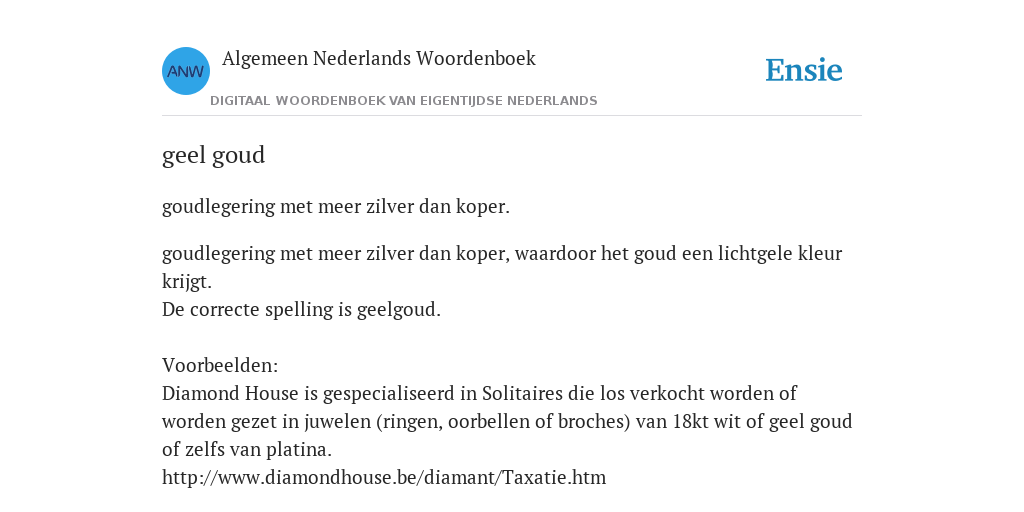 ANW

Algemeen Nederlands Woordenboek

DIGITAAL WOORDENBOEK VAN EIGENTIJDSE NEDERLANDS

Ensie

geel goud

goudlegering met meer zilver dan koper.

goudlegering met meer zilver dan koper, waardoor het goud een lichtgele kleur krijgt.
De correcte spelling is geelgoud.

Voorbeelden:
Diamond House is gespecialiseerd in Solitaires die los verkocht worden of worden gezet in juwelen (ringen, oorbellen of broches) van 18kt wit of geel goud of zelfs van platina.
http://www.diamondhouse.be/diamant/Taxatie.htm